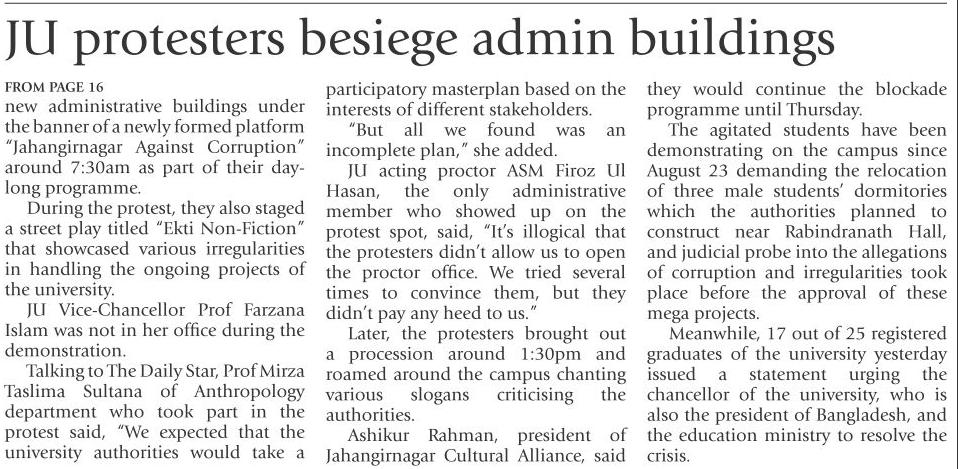 JU protesters besiege admin buildings

FROM PAGE 16

new administrative buildings under the banner of a newly formed platform "Jahangirnagar Against Corruption" around 7:30am as part of their day-long programme.

During the protest, they also staged a street play titled "Ekti Non-Fiction" that showcased various irregularities in handling the ongoing projects of the university.

JU Vice-Chancellor Prof Farzana Islam was not in her office during the demonstration.

Talking to The Daily Star, Prof Mirza Taslima Sultana of Anthropology department who took part in the protest said, "We expected that the university authorities would take a participatory masterplan based on the interests of different stakeholders.

"But all we found was an incomplete plan," she added.

JU acting proctor ASM Firoz Ul Hasan, the only administrative member who showed up on the protest spot, said, "It's illogical that the protesters didn't allow us to open the proctor office. We tried several times to convince them, but they didn't pay any heed to us."

Later, the protesters brought out a procession around 1:30pm and roamed around the campus chanting various slogans criticising the authorities.

Ashikur Rahman, president of Jahangirnagar Cultural Alliance, said they would continue the blockade programme until Thursday.

The agitated students have been demonstrating on the campus since August 23 demanding the relocation of three male students' dormitories which the authorities planned to construct near Rabindranath Hall, and judicial probe into the allegations of corruption and irregularities took place before the approval of these mega projects.

Meanwhile, 17 out of 25 registered graduates of the university yesterday issued a statement urging the chancellor of the university, who is also the president of Bangladesh, and the education ministry to resolve the crisis.